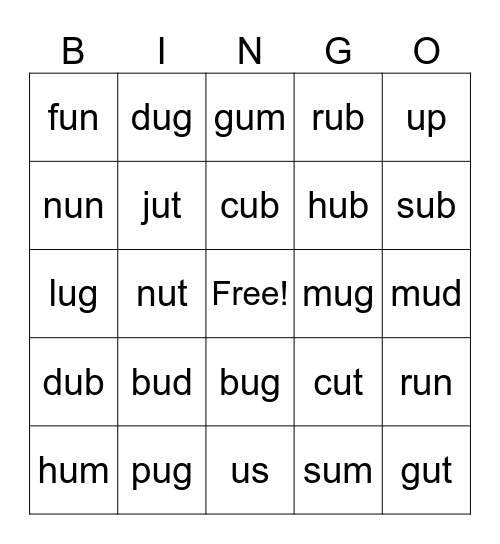 | B | I | N | G | O |
|---|---|---|---|---|
| fun | dug | gum | rub | up |
| nun | jut | cub | hub | sub |
| lug | nut | Free! | mug | mud |
| dub | bud | bug | cut | run |
| hum | pug | us | sum | gut |